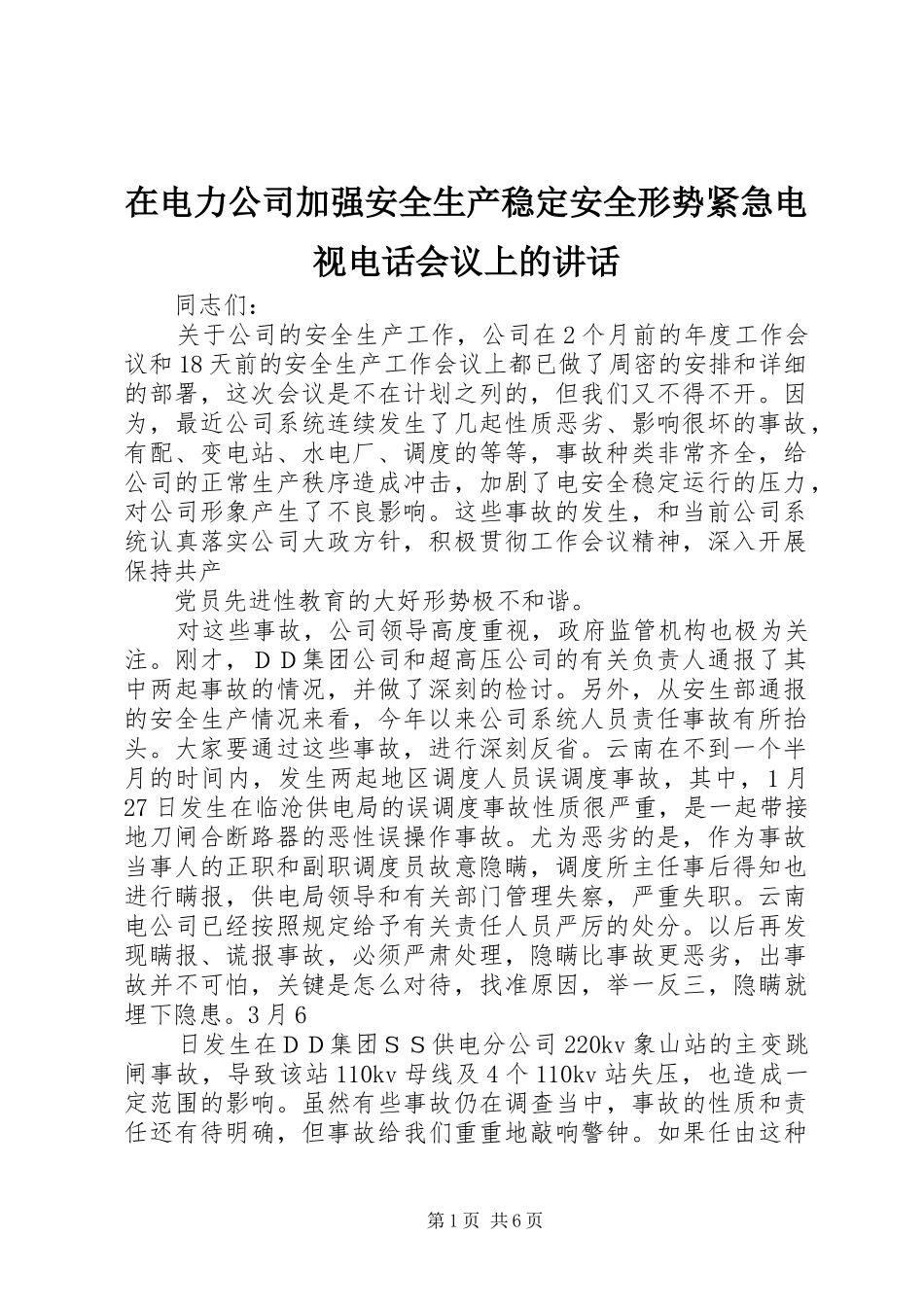 在电力公司加强安全生产稳定安全形势紧急电视电话会议上的讲话

同志们：

关于公司的安全生产工作，公司在2个月前的年度工作会议和18天前的安全生产工作会议上都已做了周密的安排和详细的部署，这次会议是不在计划之列的，但我们又不得不开。因为，最近公司系统连续发生了几起性质恶劣、影响很坏的事故，有配、变电站、水电厂、调度的等等，事故种类非常齐全，给公司的正常生产秩序造成冲击，加剧了电安全稳定运行的压力，对公司形象产生了不良影响。这些事故的发生，和当前公司系统认真落实公司大政方针，积极贯彻工作会议精神，深入开展保持共产

党员先进性教育的大好形势极不和谐。

对这些事故，公司领导高度重视，政府监管机构也极为关注。刚才，ＤＤ集团公司和超高压公司的有关负责人通报了其中两起事故的情况，并做了深刻的检讨。另外，从安生部通报的安全生产情况来看，今年以来公司系统人员责任事故有所抬头。大家要通过这些事故，进行深刻反省。云南在不到一个半月的时间内，发生两起地区调度人员误调度事故，其中，1月27日发生在临沧供电局的误调度事故性质很严重，是一起带接地刀闸合断路器的恶性误操作事故。尤为恶劣的是，作为事故当事人的正职和副职调度员故意隐瞒，调度所主任事后得知也进行瞒报，供电局领导和有关部门管理失察，严重失职。云南电公司已经按照规定给予有关责任人员严厉的处分。以后再发现瞒报、谎报事故，必须严肃处理，隐瞒比事故更恶劣，出事故并不可怕，关键是怎么对待，找准原因，举一反三，隐瞒就埋下隐患。3月6

日发生在ＤＤ集团ＳＳ供电分公司220kv象山站的主变跳闸事故，导致该站110kv母线及4个110kv站失压，也造成一定范围的影响。虽然有些事故仍在调查当中，事故的性质和责任还有待明确，但事故给我们重重地敲响警钟。如果任由这种

第1页 共6页